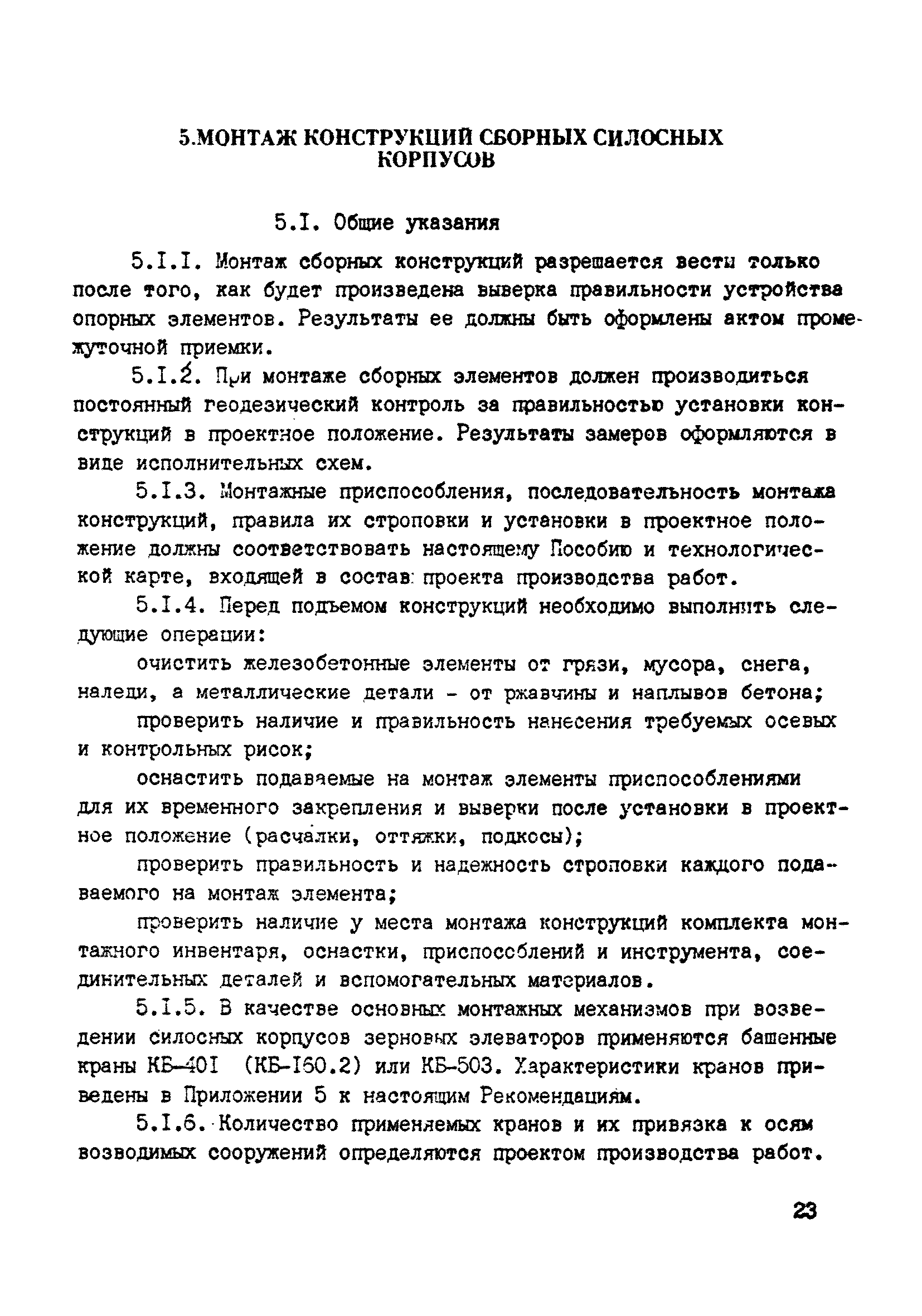 5.МОНТАЖ КОНСТРУКЦИЙ СБОРНЫХ СИЛОСНЫХ КОРПУСОВ

5.I. Общие указания

5.I.I. Монтаж сборных конструкций разрешается вести только после того, как будет произведена выверка правильности устройства опорных элементов. Результаты ее должны быть оформлены актом промежуточной приемки.

5.I.2. При монтаже сборных элементов должен производиться постоянный геодезический контроль за правильностью установки конструкций в проектное положение. Результаты замеров оформляются в виде исполнительных схем.

5.I.3. Монтажные приспособления, последовательность монтажа конструкций, правила их строповки и установки в проектное положение должны соответствовать настоящему Пособию и технологической карте, входящей в состав проекта производства работ.

5.I.4. Перед подъемом конструкций необходимо выполнить следующие операции:

очистить железобетонные элементы от грязи, мусора, снега, наледи, а металлические детали - от ржавчины и наплывов бетона;

проверить наличие и правильность нанесения требуемых осевых и контрольных рисок;

оснастить подаваемые на монтаж элементы приспособлениями для их временного закрепления и выверки после установки в проектное положение (расчалки, оттяжки, подкосы);

проверить правильность и надежность строповки каждого подаваемого на монтаж элемента;

проверить наличие у места монтажа конструкций комплекта монтажного инвентаря, оснастки, приспособлений и инструмента, соединительных деталей и вспомогательных материалов.

5.I.5. В качестве основных монтажных механизмов при возведении силосных корпусов зерновых элеваторов применяются башенные краны КБ-40I (КБ-I60.2) или КБ-503. Характеристики кранов приведены в Приложении 5 к настоящим Рекомендациям.

5.I.6. Количество применяемых кранов и их привязка к осям возводимых сооружений определяются проектом производства работ.

23